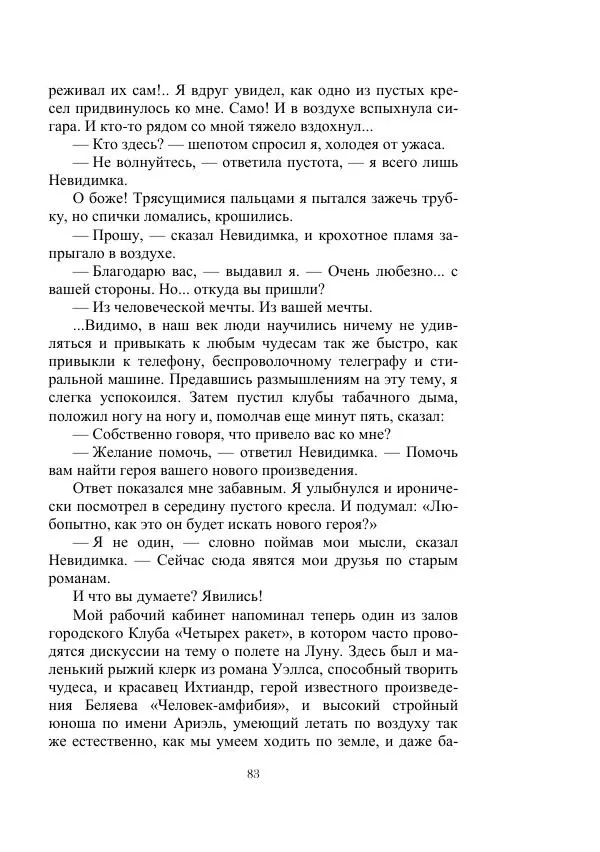 реживал их сам!.. Я вдруг увидел, как одно из пустых кресел придвинулось ко мне. Само! И в воздухе вспыхнула сигара. И кто-то рядом со мной тяжело вздохнул...

— Кто здесь? — шепотом спросил я, холодея от ужаса.

— Не волнуйтесь, — ответила пустота, — я всего лишь Невидимка.

О боже! Трясущимися пальцами я пытался зажечь трубку, но спички ломались, крошились.

— Прошу, — сказал Невидимка, и крохотное пламя запрыгало в воздухе.

— Благодарю вас, — выдавил я. — Очень любезно... с вашей стороны. Но... откуда вы пришли?

— Из человеческой мечты. Из вашей мечты.

...Видимо, в наш век люди научились ничему не удивляться и привыкать к любым чудесам так же быстро, как привыкли к телефону, беспроволочному телеграфу и стиральной машине. Предавшись размышлениям на эту тему, я слегка успокоился. Затем пустил клубы табачного дыма, положил ногу на ногу и, помолчав еще минут пять, сказал:

— Собственно говоря, что привело вас ко мне?

— Желание помочь, — ответил Невидимка. — Помочь вам найти героя вашего нового произведения.

Ответ показался мне забавным. Я улыбнулся и иронически посмотрел в середину пустого кресла. И подумал: «Любопытно, как это он будет искать нового героя?»

— Я не один, — словно поймав мои мысли, сказал Невидимка. — Сейчас сюда явятся мои друзья по старым романам.

И что вы думаете? Явились!

Мой рабочий кабинет напоминал теперь один из залов городского Клуба «Четырех ракет», в котором часто проводятся дискуссии на тему о полете на Луну. Здесь был и маленький рыжий клерк из романа Уэллса, способный творить чудеса, и красавец Ихтиандр, герой известного произведения Беляева «Человек-амфибия», и высокий стройный юноша по имени Ариэль, умеющий летать по воздуху так же естественно, как мы умеем ходить по земле, и даже ба-

83